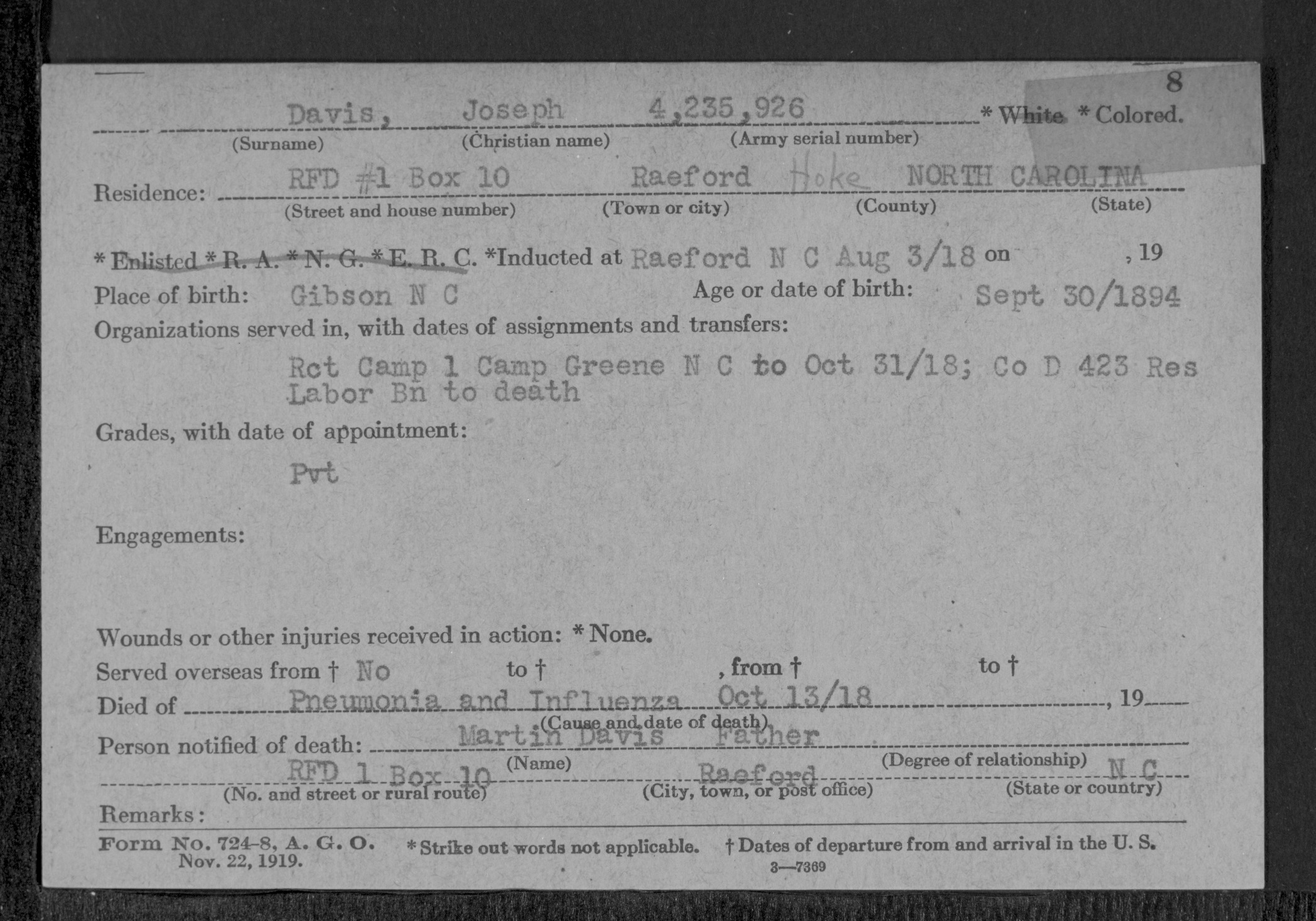 8

Davis, Joseph 4,235,926 * White * Colored.
(Surname) (Christian name) (Army serial number)

Residence: RFD #1 Box 10 Raeford Hoke NORTH CAROLINA
(Street and house number) (Town or city) (County) (State)

* Enlisted * R. A. * N. G. * E. R. C. *Inducted at Raeford N C Aug 3/18 on , 19

Place of birth: Gibson N C Age or date of birth: Sept 30/1894

Organizations served in, with dates of assignments and transfers:

Rct Camp 1 Camp Greene N C to Oct 31/18; Co D 423 Res Labor Bn to death

Grades, with date of appointment:

Pvt

Engagements:

Wounds or other injuries received in action: * None.

Served overseas from † No to † , from † to †

Died of Pneumonia and Influenza Oct 13/18 , 19
(Cause and date of death)

Person notified of death: Martin Davis Father
(Name) (Degree of relationship)

RFD 1 Box 10 Raeford N C
(No. and street or rural route) (City, town, or post office) (State or country)

Remarks:

Form No. 724-8, A. G. O. Nov. 22, 1919. * Strike out words not applicable. † Dates of departure from and arrival in the U. S.

3—7369